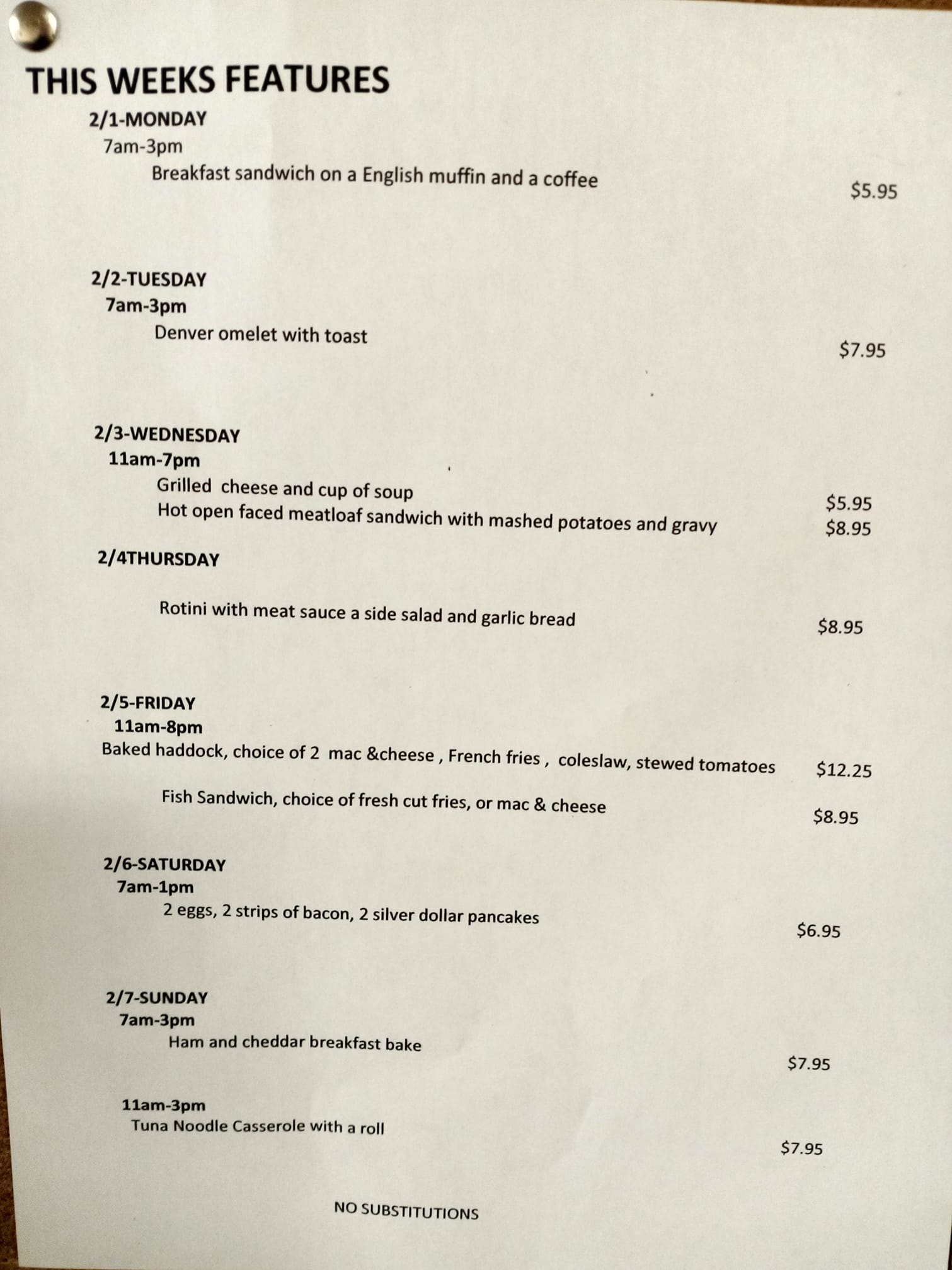 THIS WEEKS FEATURES

2/1-MONDAY
7am-3pm
Breakfast sandwich on a English muffin and a coffee
$5.95

2/2-TUESDAY
7am-3pm
Denver omelet with toast
$7.95

2/3-WEDNESDAY
11am-7pm
Grilled cheese and cup of soup
$5.95
Hot open faced meatloaf sandwich with mashed potatoes and gravy
$8.95

2/4THURSDAY

Rotini with meat sauce a side salad and garlic bread
$8.95

2/5-FRIDAY
11am-8pm
Baked haddock, choice of 2 mac &cheese , French fries , coleslaw, stewed tomatoes
$12.25

Fish Sandwich, choice of fresh cut fries, or mac & cheese
$8.95

2/6-SATURDAY
7am-1pm
2 eggs, 2 strips of bacon, 2 silver dollar pancakes
$6.95

2/7-SUNDAY
7am-3pm
Ham and cheddar breakfast bake
$7.95

11am-3pm
Tuna Noodle Casserole with a roll
$7.95

NO SUBSTITUTIONS